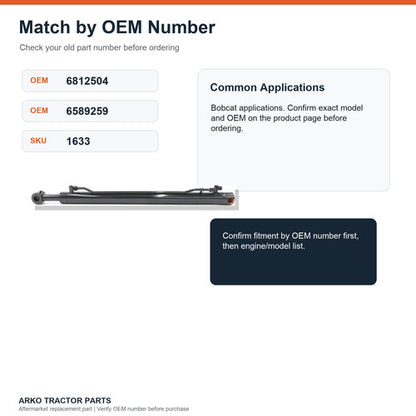 Match by OEM Number

Check your old part number before ordering

OEM 6812504

OEM 6589259

SKU 1633

Common Applications

Bobcat applications. Confirm exact model and OEM on the product page before ordering.

Confirm fitment by OEM number first, then engine/model list.

ARKO TRACTOR PARTS

Aftermarket replacement part | Verify OEM number before purchase